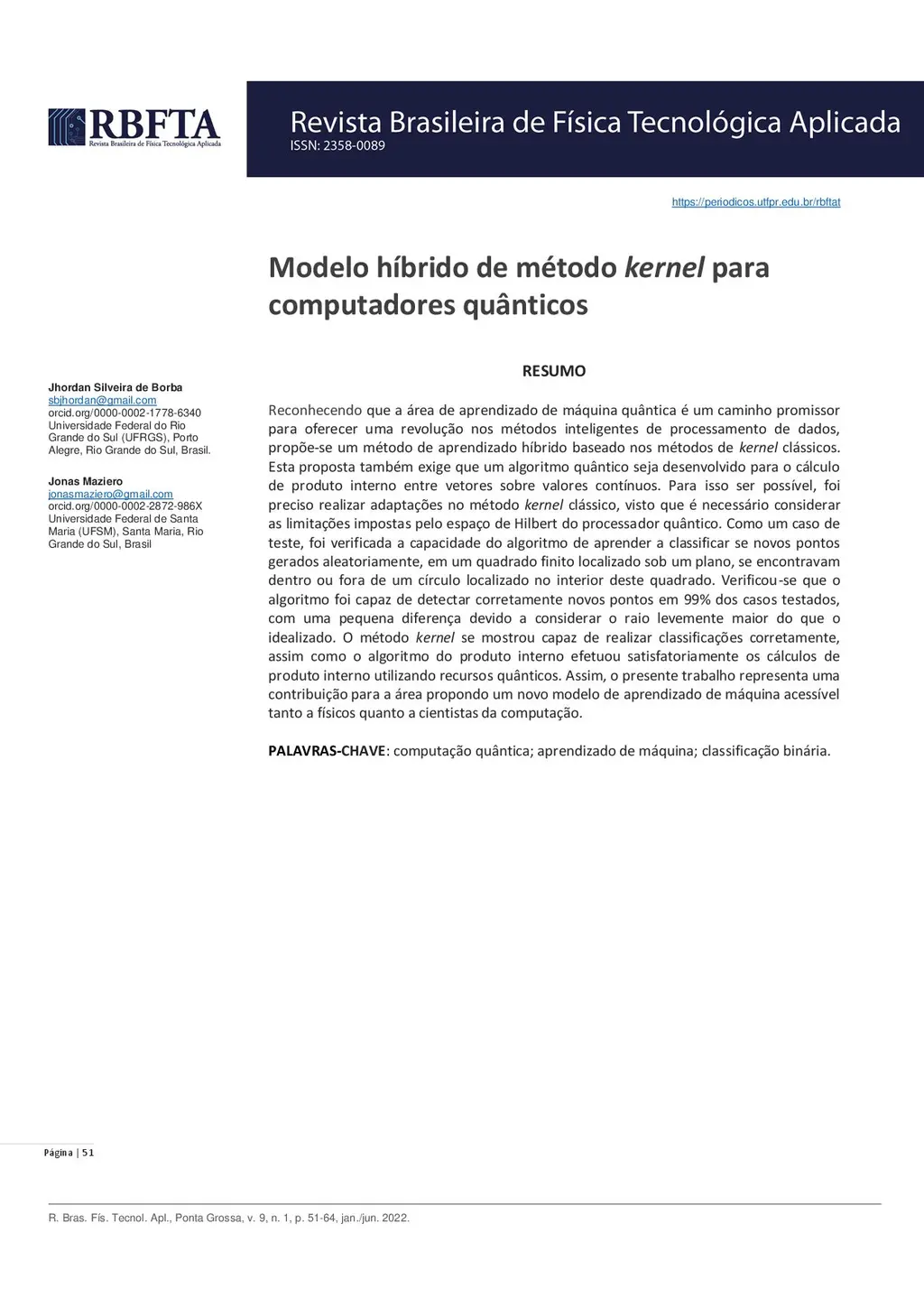 RBFTA
Revista Brasileira de Física Tecnológica Aplicada

Revista Brasileira de Física Tecnológica Aplicada
ISSN: 2358-0089

https://periodicos.utfpr.edu.br/rbftat

Modelo híbrido de método kernel para computadores quânticos

Jhordan Silveira de Borba
sbjhordan@gmail.com
orcid.org/0000-0002-1778-6340
Universidade Federal do Rio Grande do Sul (UFRGS), Porto Alegre, Rio Grande do Sul, Brasil.

Jonas Maziero
jonasmaziero@gmail.com
orcid.org/0000-0002-2872-986X
Universidade Federal de Santa Maria (UFSM), Santa Maria, Rio Grande do Sul, Brasil

RESUMO

Reconhecendo que a área de aprendizado de máquina quântica é um caminho promissor para oferecer uma revolução nos métodos inteligentes de processamento de dados, propõe-se um método de aprendizado híbrido baseado nos métodos de kernel clássicos. Esta proposta também exige que um algoritmo quântico seja desenvolvido para o cálculo de produto interno entre vetores sobre valores contínuos. Para isso ser possível, foi preciso realizar adaptações no método kernel clássico, visto que é necessário considerar as limitações impostas pelo espaço de Hilbert do processador quântico. Como um caso de teste, foi verificada a capacidade do algoritmo de aprender a classificar se novos pontos gerados aleatoriamente, em um quadrado finito localizado sob um plano, se encontravam dentro ou fora de um círculo localizado no interior deste quadrado. Verificou-se que o algoritmo foi capaz de detectar corretamente novos pontos em 99% dos casos testados, com uma pequena diferença devido a considerar o raio levemente maior do que o idealizado. O método kernel se mostrou capaz de realizar classificações corretamente, assim como o algoritmo do produto interno efetuou satisfatoriamente os cálculos de produto interno utilizando recursos quânticos. Assim, o presente trabalho representa uma contribuição para a área propondo um novo modelo de aprendizado de máquina acessível tanto a físicos quanto a cientistas da computação.

PALAVRAS-CHAVE: computação quântica; aprendizado de máquina; classificação binária.

Página | 51

R. Bras. Fís. Tecnol. Apl., Ponta Grossa, v. 9, n. 1, p. 51-64, jan./jun. 2022.